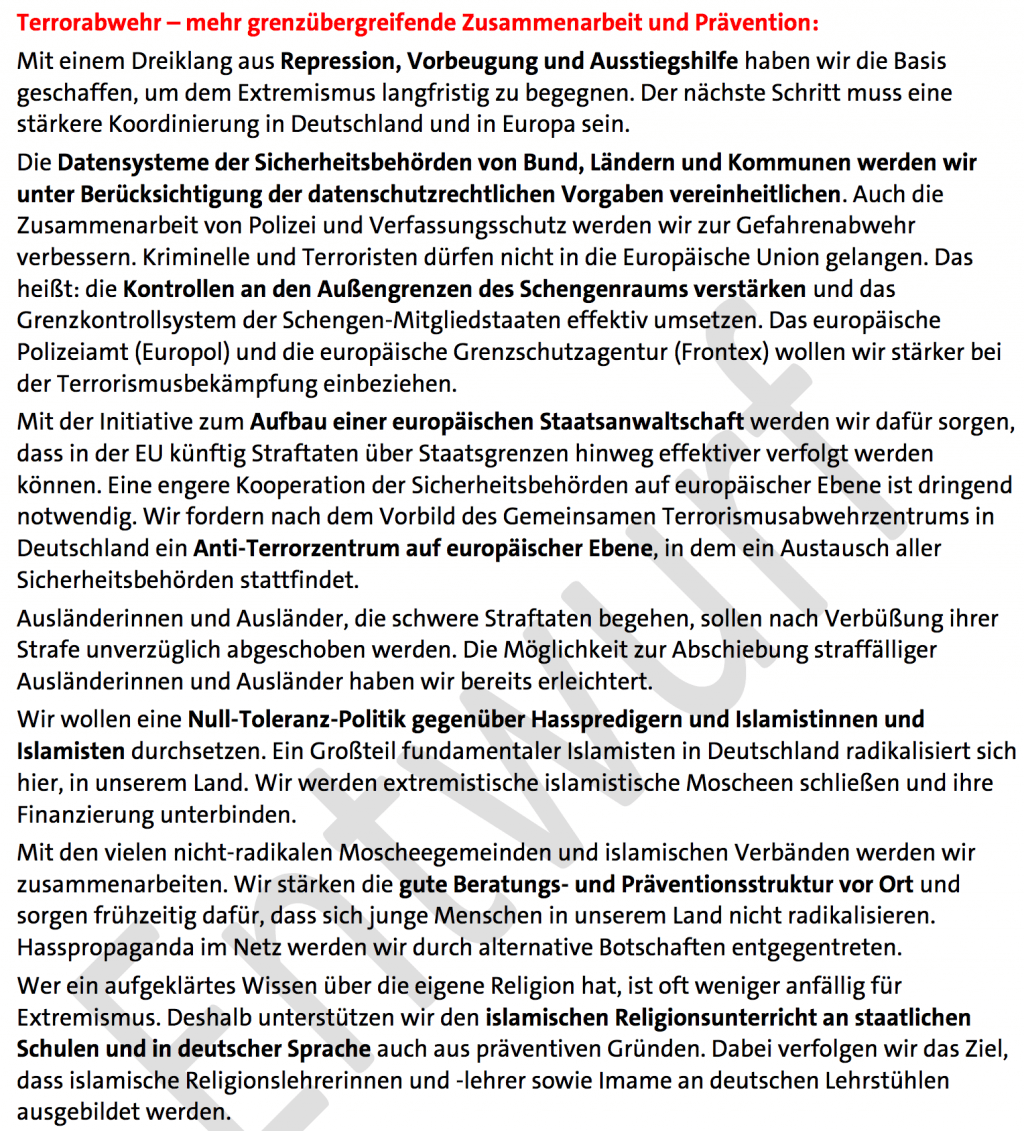 Terrorabwehr – mehr grenzübergreifende Zusammenarbeit und Prävention:

Mit einem Dreiklang aus Repression, Vorbeugung und Ausstiegshilfe haben wir die Basis geschaffen, um dem Extremismus langfristig zu begegnen. Der nächste Schritt muss eine stärkere Koordinierung in Deutschland und in Europa sein.

Die Datensysteme der Sicherheitsbehörden von Bund, Ländern und Kommunen werden wir unter Berücksichtigung der datenschutzrechtlichen Vorgaben vereinheitlichen. Auch die Zusammenarbeit von Polizei und Verfassungsschutz werden wir zur Gefahrenabwehr verbessern. Kriminelle und Terroristen dürfen nicht in die Europäische Union gelangen. Das heißt: die Kontrollen an den Außengrenzen des Schengenraums verstärken und das Grenzkontrollsystem der Schengen-Mitgliedstaaten effektiv umsetzen. Das europäische Polizeiamt (Europol) und die europäische Grenzschutzagentur (Frontex) wollen wir stärker bei der Terrorismusbekämpfung einbeziehen.

Mit der Initiative zum Aufbau einer europäischen Staatsanwaltschaft werden wir dafür sorgen, dass in der EU künftig Straftaten über Staatsgrenzen hinweg effektiver verfolgt werden können. Eine engere Kooperation der Sicherheitsbehörden auf europäischer Ebene ist dringend notwendig. Wir fordern nach dem Vorbild des Gemeinsamen Terrorismusabwehrzentrums in Deutschland ein Anti-Terrorzentrum auf europäischer Ebene, in dem ein Austausch aller Sicherheitsbehörden stattfindet.

Ausländerinnen und Ausländer, die schwere Straftaten begehen, sollen nach Verbüßung ihrer Strafe unverzüglich abgeschoben werden. Die Möglichkeit zur Abschiebung straffälliger Ausländerinnen und Ausländer haben wir bereits erleichtert.

Wir wollen eine Null-Toleranz-Politik gegenüber Hasspredigern und Islamistinnen und Islamisten durchsetzen. Ein Großteil fundamentaler Islamisten in Deutschland radikalisiert sich hier, in unserem Land. Wir werden extremistische islamistische Moscheen schließen und ihre Finanzierung unterbinden.

Mit den vielen nicht-radikalen Moscheegemeinden und islamischen Verbänden werden wir zusammenarbeiten. Wir stärken die gute Beratungs- und Präventionsstruktur vor Ort und sorgen frühzeitig dafür, dass sich junge Menschen in unserem Land nicht radikalisieren. Hasspropaganda im Netz werden wir durch alternative Botschaften entgegentreten.

Wer ein aufgeklärtes Wissen über die eigene Religion hat, ist oft weniger anfällig für Extremismus. Deshalb unterstützen wir den islamischen Religionsunterricht an staatlichen Schulen und in deutscher Sprache auch aus präventiven Gründen. Dabei verfolgen wir das Ziel, dass islamische Religionslehrerinnen und -lehrer sowie Imame an deutschen Lehrstühlen ausgebildet werden.

Entwurf